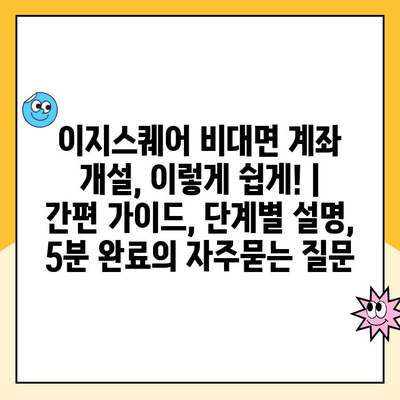 이지스퀘어 비대면 계좌 개설, 이렇게 쉽게! | 간편 가이드, 단계별 설명, 5분 완료의 자주묻는 질문